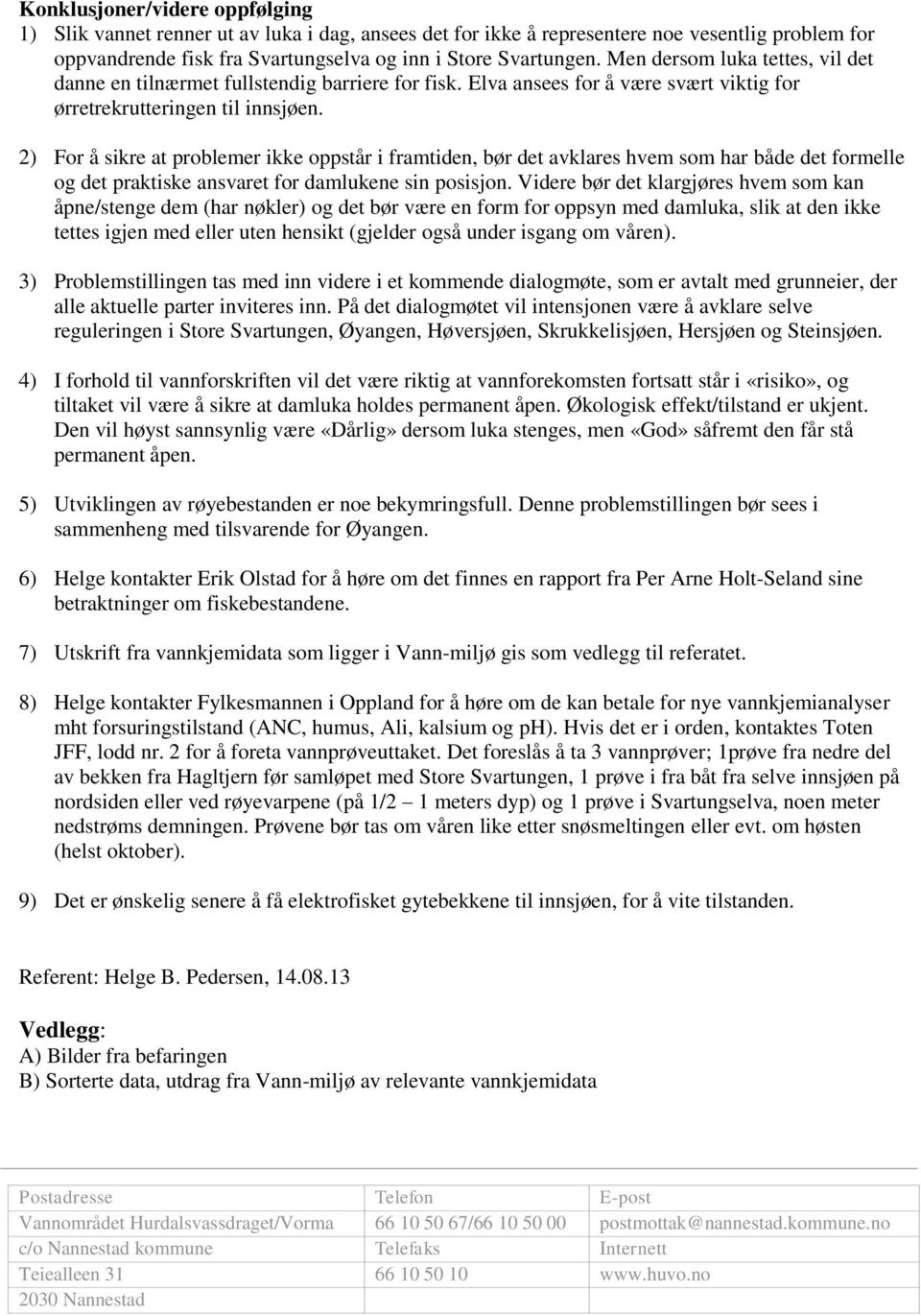 Konklusjoner/videre oppfølging

1) Slik vannet renner ut av luka i dag, ansees det for ikke å representere noe vesentlig problem for oppvandrende fisk fra Svartungselva og inn i Store Svartungen. Men dersom luka tettes, vil det danne en tilnærmet fullstendig barriere for fisk. Elva ansees for å være svært viktig for ørretrekrutteringen til innsjøen.

2) For å sikre at problemer ikke oppstår i framtiden, bør det avklares hvem som har både det formelle og det praktiske ansvaret for damlukene sin posisjon. Videre bør det klargjøres hvem som kan åpne/stenge dem (har nøkler) og det bør være en form for oppsyn med damluka, slik at den ikke tettes igjen med eller uten hensikt (gjelder også under isgang om våren).

3) Problemstillingen tas med inn videre i et kommende dialogmøte, som er avtalt med grunneier, der alle aktuelle parter inviteres inn. På det dialogmøtet vil intensjonen være å avklare selve reguleringen i Store Svartungen, Øyangen, Høversjøen, Skrukkelisjøen, Hersjøen og Steinsjøen.

4) I forhold til vannforskriften vil det være riktig at vannforekomsten fortsatt står i «risiko», og tiltaket vil være å sikre at damluka holdes permanent åpen. Økologisk effekt/tilstand er ukjent. Den vil høyst sannsynlig være «Dårlig» dersom luka stenges, men «God» såfremt den får stå permanent åpen.

5) Utviklingen av røyebestanden er noe bekymringsfull. Denne problemstillingen bør sees i sammenheng med tilsvarende for Øyangen.

6) Helge kontakter Erik Olstad for å høre om det finnes en rapport fra Per Arne Holt-Seland sine betraktninger om fiskebestandene.

7) Utskrift fra vannkjemidata som ligger i Vann-miljø gis som vedlegg til referatet.

8) Helge kontakter Fylkesmannen i Oppland for å høre om de kan betale for nye vannkjemianalyser mht forsuringstilstand (ANC, humus, Ali, kalsium og pH). Hvis det er i orden, kontaktes Toten JFF, lodd nr. 2 for å foreta vannprøveuttaket. Det foreslås å ta 3 vannprøver; 1prøve fra nedre del av bekken fra Hagltjern før samløpet med Store Svartungen, 1 prøve i fra båt fra selve innsjøen på nordsiden eller ved røyevarpene (på 1/2 – 1 meters dyp) og 1 prøve i Svartungselva, noen meter nedstrøms demningen. Prøvene bør tas om våren like etter snøsmeltingen eller evt. om høsten (helst oktober).

9) Det er ønskelig senere å få elektrofisket gytebekkene til innsjøen, for å vite tilstanden.

Referent: Helge B. Pedersen, 14.08.13

Vedlegg:
A) Bilder fra befaringen
B) Sorterte data, utdrag fra Vann-miljø av relevante vannkjemidata

| Postadresse | Telefon | E-post |
|---|---|---|
| Vannområdet Hurdalsvassdraget/Vorma | 66 10 50 67/66 10 50 00 | postmottak@nannestad.kommune.no |
| c/o Nannestad kommune | Telefaks | Internett |
| Teiealleen 31 | 66 10 50 10 | www.huvo.no |
| 2030 Nannestad | | |